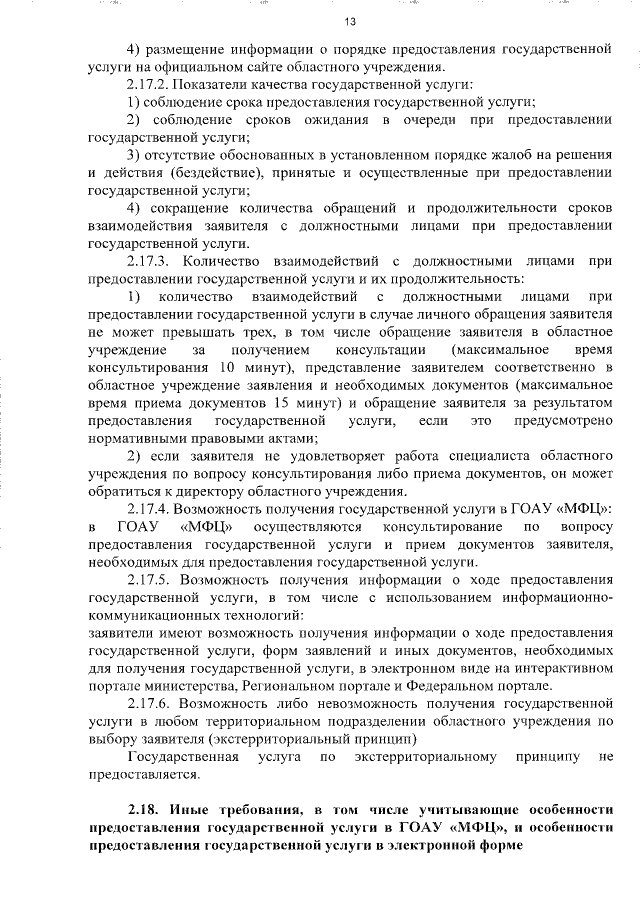 13

4) размещение информации о порядке предоставления государственной услуги на официальном сайте областного учреждения.

2.17.2. Показатели качества государственной услуги:

1) соблюдение срока предоставления государственной услуги;

2) соблюдение сроков ожидания в очереди при предоставлении государственной услуги;

3) отсутствие обоснованных в установленном порядке жалоб на решения и действия (бездействие), принятые и осуществленные при предоставлении государственной услуги;

4) сокращение количества обращений и продолжительности сроков взаимодействия заявителя с должностными лицами при предоставлении государственной услуги.

2.17.3. Количество взаимодействий с должностными лицами при предоставлении государственной услуги и их продолжительность:

1) количество взаимодействий с должностными лицами при предоставлении государственной услуги в случае личного обращения заявителя не может превышать трех, в том числе обращение заявителя в областное учреждение за получением консультации (максимальное время консультирования 10 минут), представление заявителем соответственно в областное учреждение заявления и необходимых документов (максимальное время приема документов 15 минут) и обращение заявителя за результатом предоставления государственной услуги, если это предусмотрено нормативными правовыми актами;

2) если заявителя не удовлетворяет работа специалиста областного учреждения по вопросу консультирования либо приема документов, он может обратиться к директору областного учреждения.

2.17.4. Возможность получения государственной услуги в ГОАУ «МФЦ»: в ГОАУ «МФЦ» осуществляются консультирование по вопросу предоставления государственной услуги и прием документов заявителя, необходимых для предоставления государственной услуги.

2.17.5. Возможность получения информации о ходе предоставления государственной услуги, в том числе с использованием информационно-коммуникационных технологий:
заявители имеют возможность получения информации о ходе предоставления государственной услуги, форм заявлений и иных документов, необходимых для получения государственной услуги, в электронном виде на интерактивном портале министерства, Региональном портале и Федеральном портале.

2.17.6. Возможность либо невозможность получения государственной услуги в любом территориальном подразделении областного учреждения по выбору заявителя (экстерриториальный принцип)

Государственная услуга по экстерриториальному принципу не предоставляется.

2.18. Иные требования, в том числе учитывающие особенности предоставления государственной услуги в ГОАУ «МФЦ», и особенности предоставления государственной услуги в электронной форме